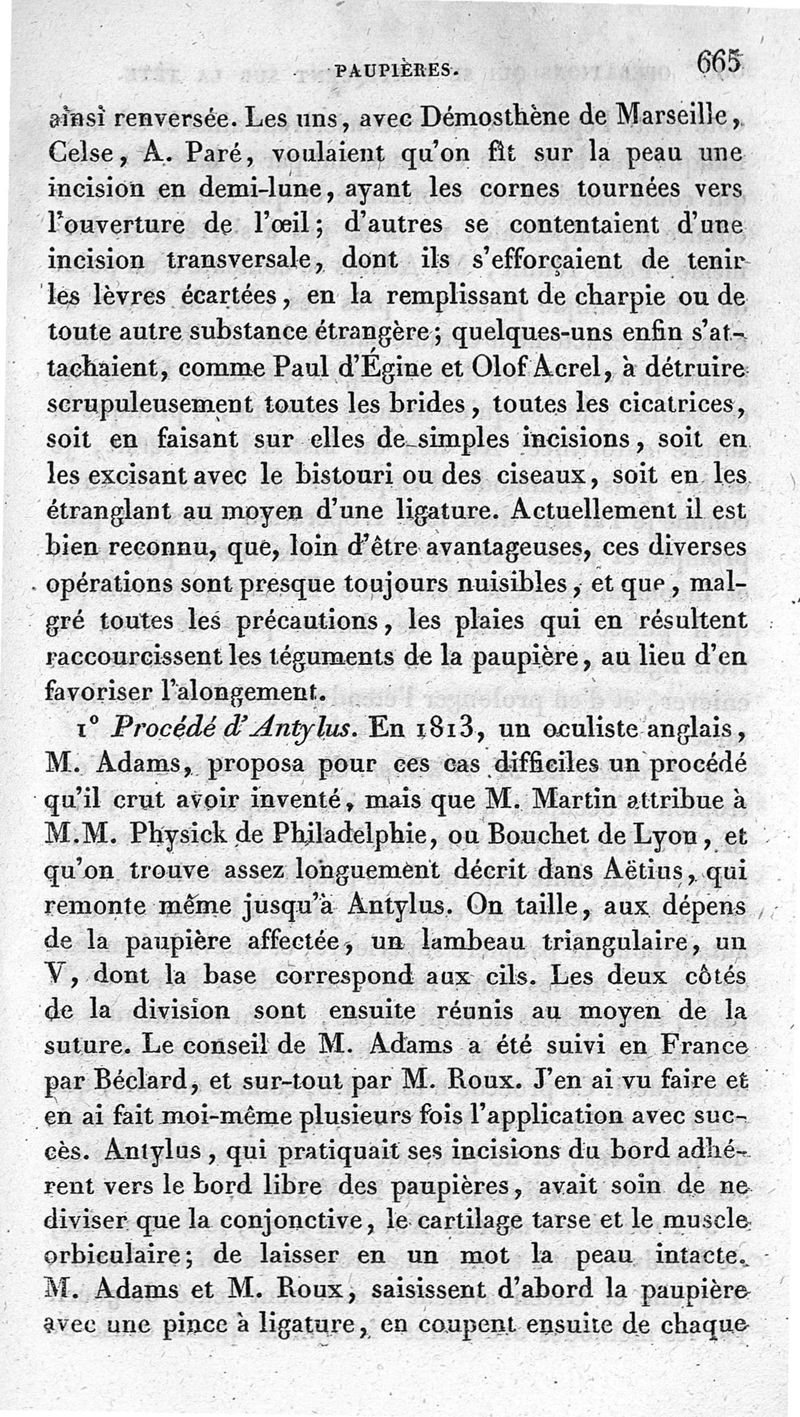 PAUPIÈRES. 665

ainsi renversée. Les uns, avec Démosthène de Marseille, Celse, A. Paré, voulaient qu'on fît sur la peau une incision en demi-lune, ayant les cornes tournées vers l'ouverture de l'œil; d'autres se contentaient d'une incision transversale, dont ils s'efforçaient de tenir les lèvres écartées, en la remplissant de charpie ou de toute autre substance étrangère; quelques-uns enfin s'attachaient, comme Paul d'Égine et Olof Acrel, à détruire scrupuleusement toutes les brides, toutes les cicatrices, soit en faisant sur elles de simples incisions, soit en les excisant avec le bistouri ou des ciseaux, soit en les étranglant au moyen d'une ligature. Actuellement il est bien reconnu, que, loin d'être avantageuses, ces diverses opérations sont presque toujours nuisibles, et que, malgré toutes les précautions, les plaies qui en résultent raccourcissent les téguments de la paupière, au lieu d'en favoriser l'alongement.

1° Procédé d'Antylus. En 1813, un oculiste anglais, M. Adams, proposa pour ces cas difficiles un procédé qu'il crut avoir inventé, mais que M. Martin attribue à M.M. Physick de Philadelphie, ou Bouchet de Lyon, et qu'on trouve assez longuement décrit dans Aëtius, qui remonte même jusqu'à Antylus. On taille, aux dépens de la paupière affectée, un lambeau triangulaire, un V, dont la base correspond aux cils. Les deux côtés de la division sont ensuite réunis au moyen de la suture. Le conseil de M. Adams a été suivi en France par Béclard, et sur-tout par M. Roux. J'en ai vu faire et en ai fait moi-même plusieurs fois l'application avec succès. Antylus, qui pratiquait ses incisions du bord adhérent vers le bord libre des paupières, avait soin de ne diviser que la conjonctive, le cartilage tarse et le muscle orbiculaire; de laisser en un mot la peau intacte. M. Adams et M. Roux, saisissent d'abord la paupière avec une pince à ligature, en coupent ensuite de chaque